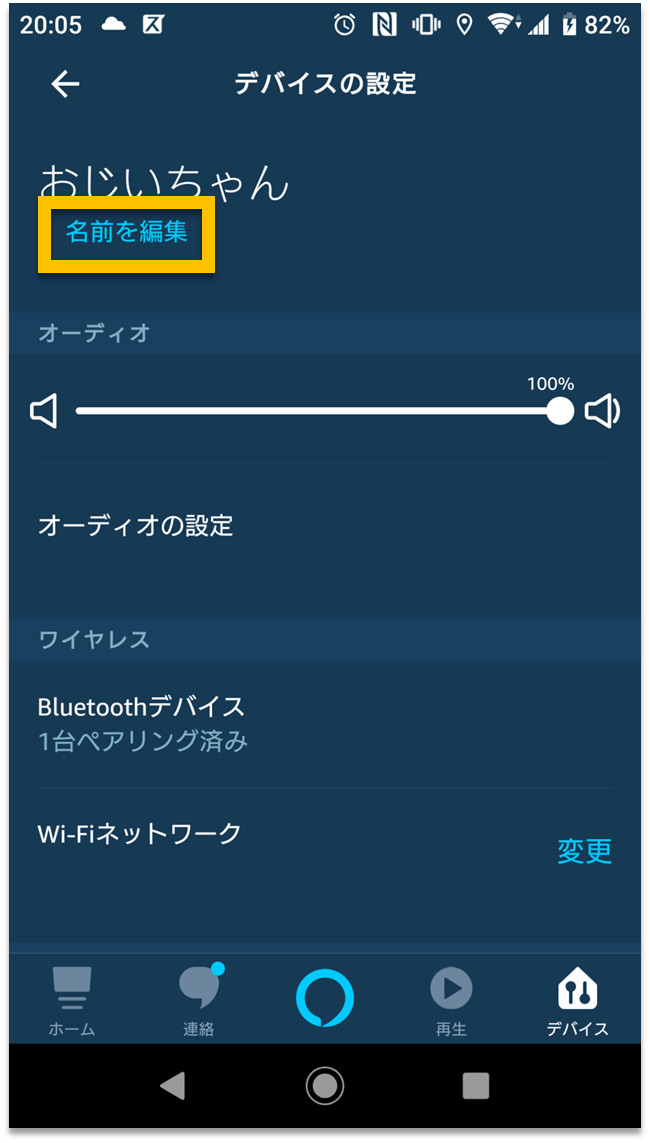 20:05 82%

デバイスの設定

おじいちゃん
名前を編集

オーディオ

100%

オーディオの設定

ワイヤレス

Bluetoothデバイス
1台ペアリング済み

Wi-Fiネットワーク
変更

ホーム
連絡
再生
デバイス